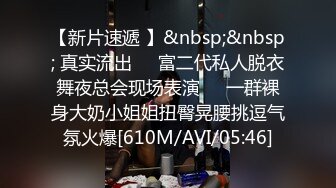 【新片速遞 】&nbsp;&nbsp; 真实流出　　富二代私人脱衣舞夜总会现场表演　　一群裸身大奶小姐姐扭臀晃腰挑逗气氛火爆[610M/AVI/05:46]